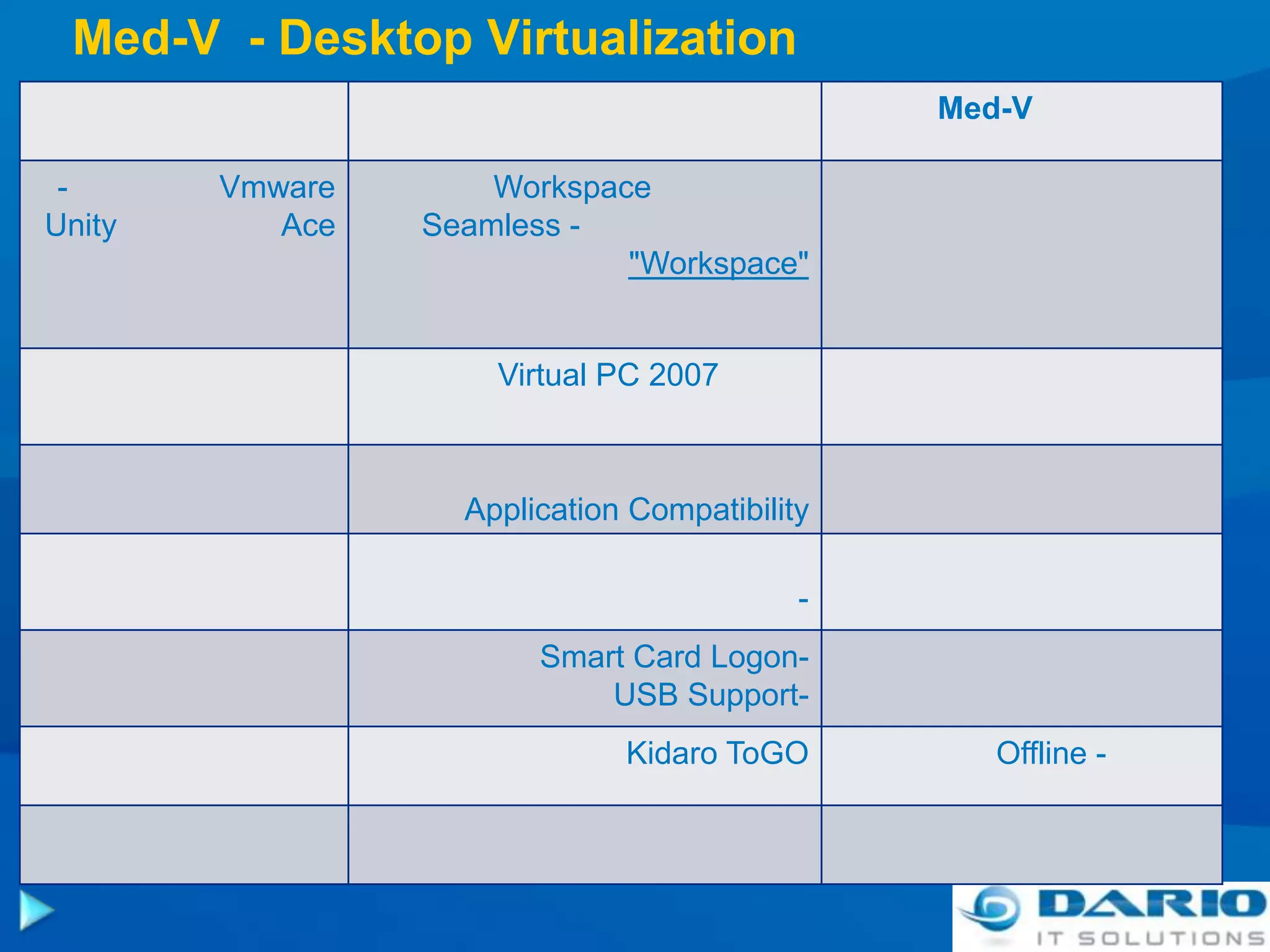 Med-V - Desktop Virtualization

| | | Med-V |
|---|---|---|
| - Vmware Unity Ace | Workspace Seamless - "Workspace" | |
| | Virtual PC 2007 | |
| | Application Compatibility | |
| | - | |
| | Smart Card Logon- USB Support- | |
| | Kidaro ToGO | Offline - |
| | | |

DARIO IT SOLUTIONS